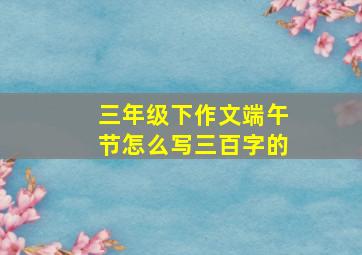 三年级下作文端午节怎么写三百字的